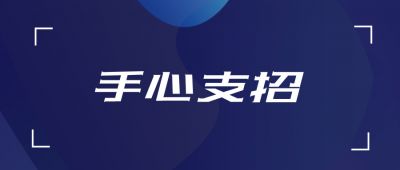 手心支招